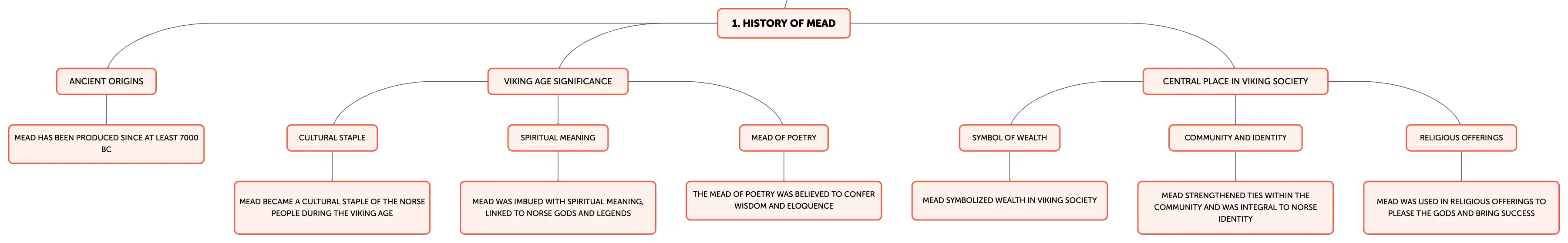 1. HISTORY OF MEAD

ANCIENT ORIGINS

MEAD HAS BEEN PRODUCED SINCE AT LEAST 7000 BC

VIKING AGE SIGNIFICANCE

CULTURAL STAPLE

MEAD BECAME A CULTURAL STAPLE OF THE NORSE PEOPLE DURING THE VIKING AGE

SPIRITUAL MEANING

MEAD WAS IMBUED WITH SPIRITUAL MEANING, LINKED TO NORSE GODS AND LEGENDS

MEAD OF POETRY

THE MEAD OF POETRY WAS BELIEVED TO CONFER WISDOM AND ELOQUENCE

CENTRAL PLACE IN VIKING SOCIETY

SYMBOL OF WEALTH

MEAD SYMBOLIZED WEALTH IN VIKING SOCIETY

COMMUNITY AND IDENTITY

MEAD STRENGTHENED TIES WITHIN THE COMMUNITY AND WAS INTEGRAL TO NORSE IDENTITY

RELIGIOUS OFFERINGS

MEAD WAS USED IN RELIGIOUS OFFERINGS TO PLEASE THE GODS AND BRING SUCCESS